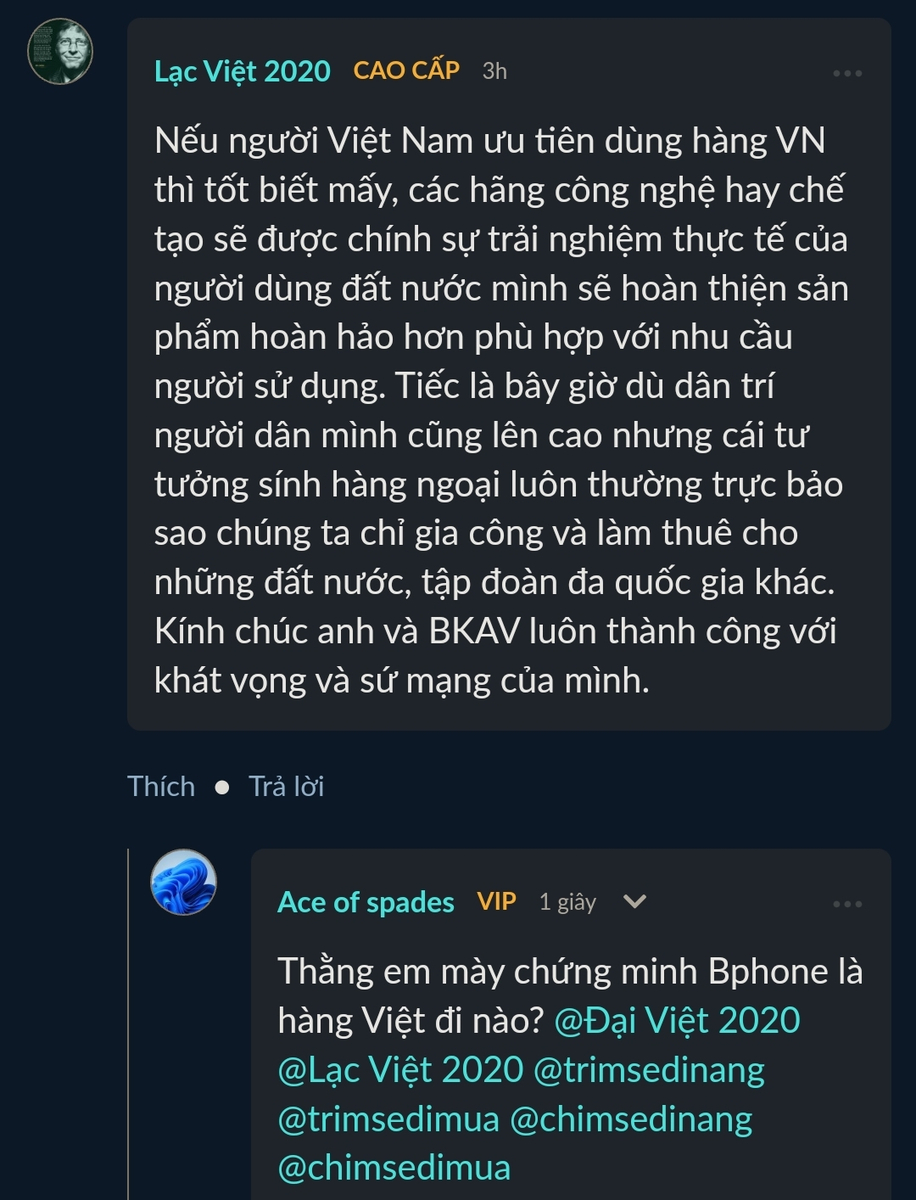 Lạc Việt 2020 CAO CẤP 3h

Nếu người Việt Nam ưu tiên dùng hàng VN thì tốt biết mấy, các hãng công nghệ hay chế tạo sẽ được chính sự trải nghiệm thực tế của người dùng đất nước mình sẽ hoàn thiện sản phẩm hoàn hảo hơn phù hợp với nhu cầu người sử dụng. Tiếc là bây giờ dù dân trí người dân mình cũng lên cao nhưng cái tư tưởng sính hàng ngoại luôn thường trực bảo sao chúng ta chỉ gia công và làm thuê cho những đất nước, tập đoàn đa quốc gia khác. Kính chúc anh và BKAV luôn thành công với khát vọng và sứ mạng của mình.

Thích • Trả lời

Ace of spades VIP 1 giây

Thằng em mày chứng minh Bphone là hàng Việt đi nào? @Đại Việt 2020 @Lạc Việt 2020 @trimsedinang @trimsedimua @chimsedinang @chimsedimua